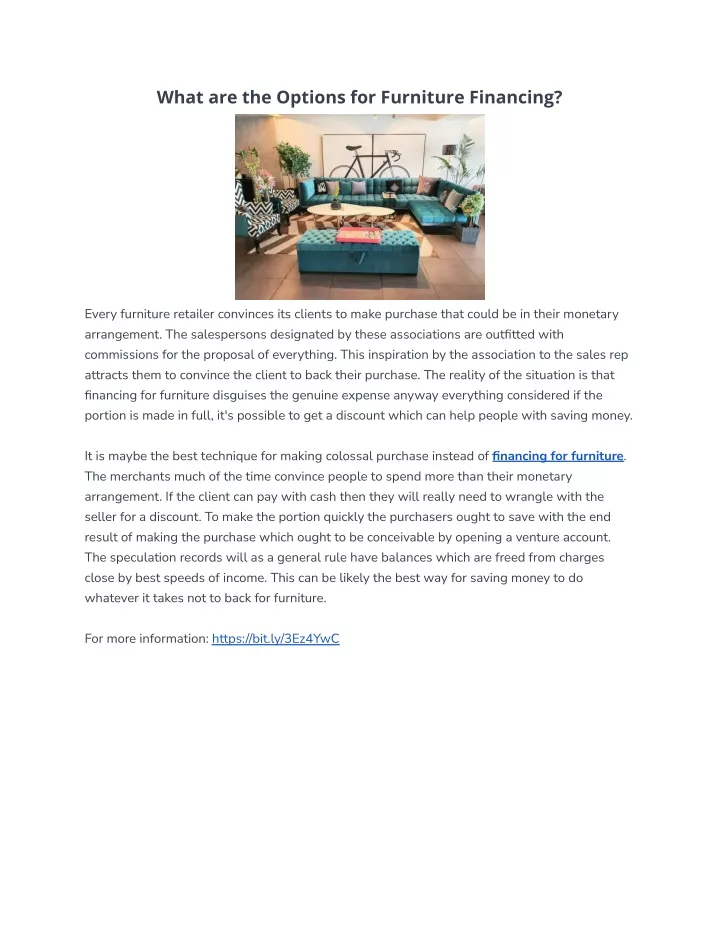 What are the Options for Furniture Financing?

Every furniture retailer convinces its clients to make purchase that could be in their monetary arrangement. The salespersons designated by these associations are outfitted with commissions for the proposal of everything. This inspiration by the association to the sales rep attracts them to convince the client to back their purchase. The reality of the situation is that financing for furniture disguises the genuine expense anyway everything considered if the portion is made in full, it's possible to get a discount which can help people with saving money.

It is maybe the best technique for making colossal purchase instead of financing for furniture. The merchants much of the time convince people to spend more than their monetary arrangement. If the client can pay with cash then they will really need to wrangle with the seller for a discount. To make the portion quickly the purchasers ought to save with the end result of making the purchase which ought to be conceivable by opening a venture account. The speculation records will as a general rule have balances which are freed from charges close by best speeds of income. This can be likely the best way for saving money to do whatever it takes not to back for furniture.

For more information: https://bit.ly/3Ez4YwC